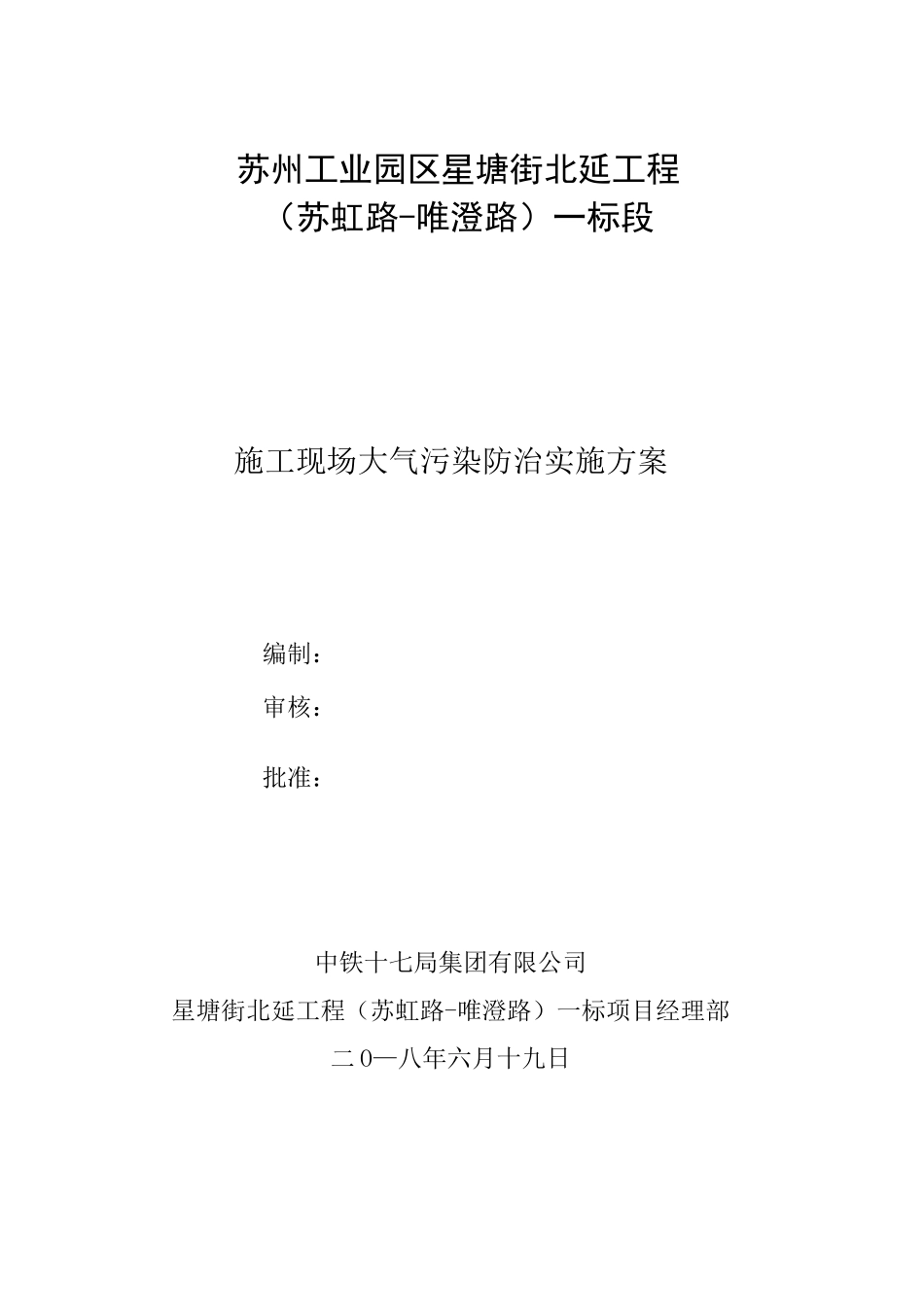 苏州工业园区星塘街北延工程
（苏虹路-唯澄路）一标段

施工现场大气污染防治实施方案

编制：

审核：

批准：

中铁十七局集团有限公司
星塘街北延工程（苏虹路-唯澄路）一标项目经理部
二0一八年六月十九日